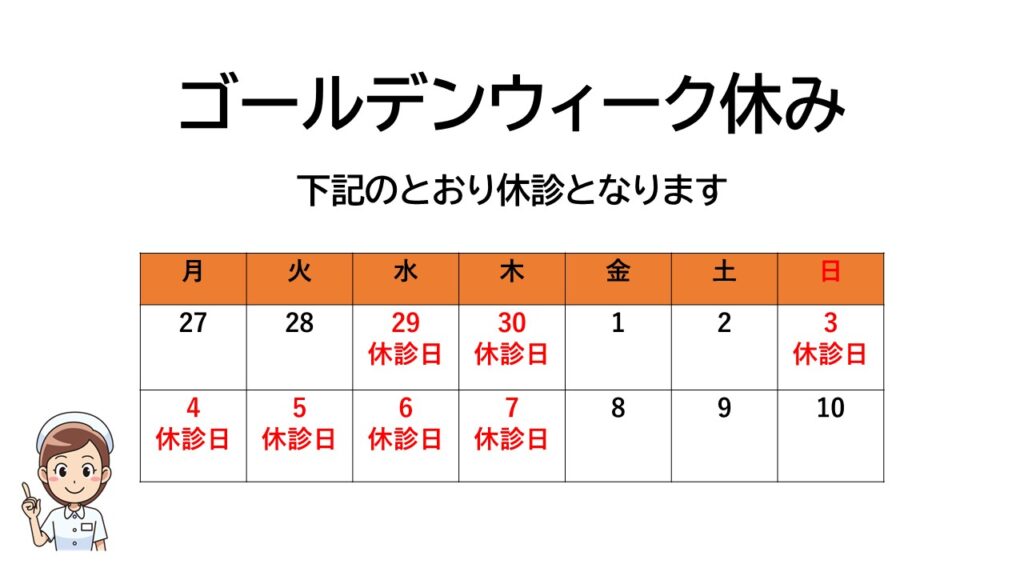 ゴールデンウィーク休み

下記のとおり休診となります

| 月 | 火 | 水 | 木 | 金 | 土 | 日 |
|---|---|---|---|---|---|---|
| 27 | 28 | 29 休診日 | 30 休診日 | 1 | 2 | 3 休診日 |
| 4 休診日 | 5 休診日 | 6 休診日 | 7 休診日 | 8 | 9 | 10 |